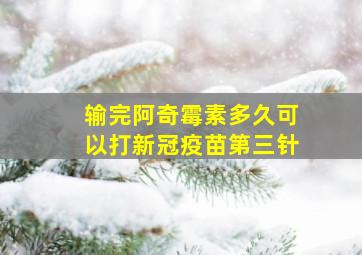 输完阿奇霉素多久可以打新冠疫苗第三针